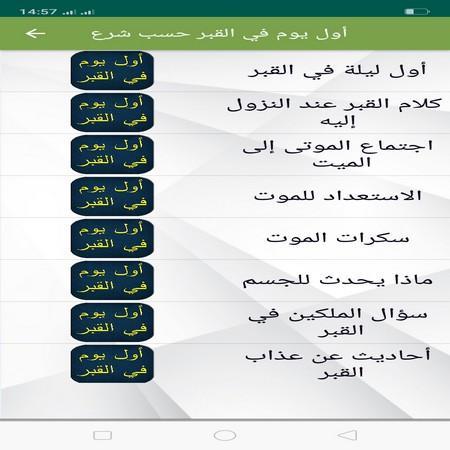 14:57

أول يوم في القبر حسب شرع

أول ليلة في القبر
أول يوم في القبر

كلام القبر عند النزول إليه
أول يوم في القبر

اجتماع الموتى إلى الميت
أول يوم في القبر

الاستعداد للموت
أول يوم في القبر

سكرات الموت
أول يوم في القبر

ماذا يحدث للجسم
أول يوم في القبر

سؤال الملكين في القبر
أول يوم في القبر

أحاديث عن عذاب القبر
أول يوم في القبر